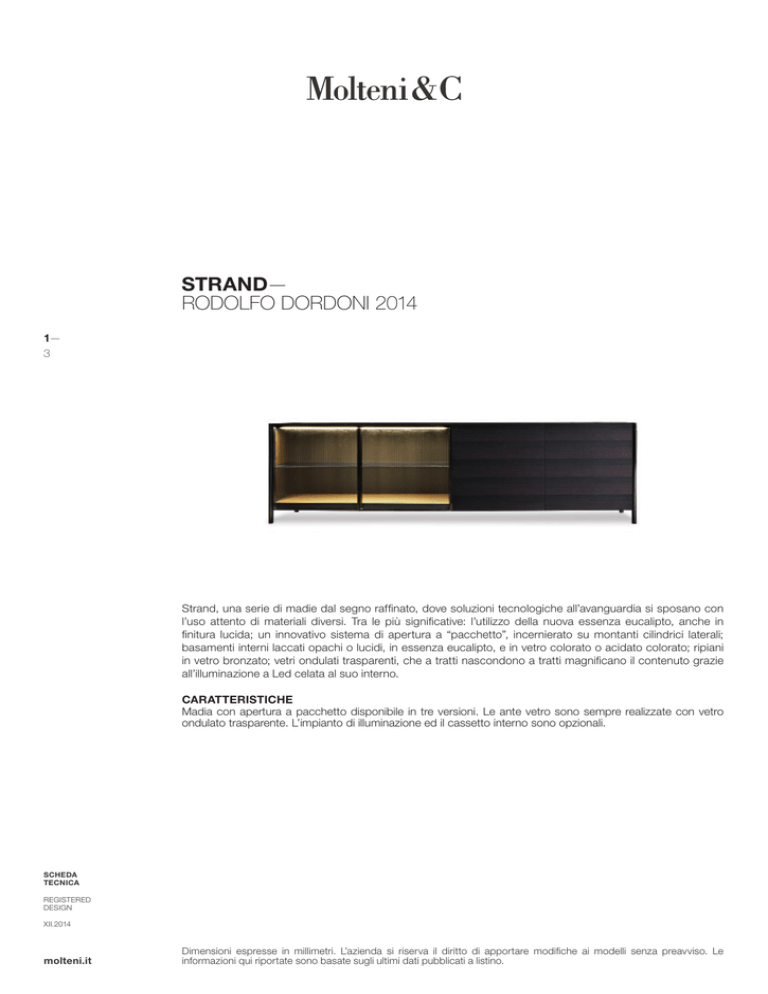 Molteni&C

STRAND—
RODOLFO DORDONI 2014

1—
3

Strand, una serie di madie dal segno raffinato, dove soluzioni tecnologiche all'avanguardia si sposano con l'uso attento di materiali diversi. Tra le più significative: l'utilizzo della nuova essenza eucalipto, anche in finitura lucida; un innovativo sistema di apertura a "pacchetto", incernierato su montanti cilindrici laterali; basamenti interni laccati opachi o lucidi, in essenza eucalipto, e in vetro colorato o acidato colorato; ripiani in vetro bronzato; vetri ondulati trasparenti, che a tratti nascondono a tratti magnificano il contenuto grazie all'illuminazione a Led celata al suo interno.

CARATTERISTICHE
Madia con apertura a pacchetto disponibile in tre versioni. Le ante vetro sono sempre realizzate con vetro ondulato trasparente. L'impianto di illuminazione ed il cassetto interno sono opzionali.

SCHEDA
TECNICA

REGISTERED
DESIGN

XII.2014

molteni.it

Dimensioni espresse in millimetri. L'azienda si riserva il diritto di apportare modifiche ai modelli senza preavviso. Le informazioni qui riportate sono basate sugli ultimi dati pubblicati a listino.